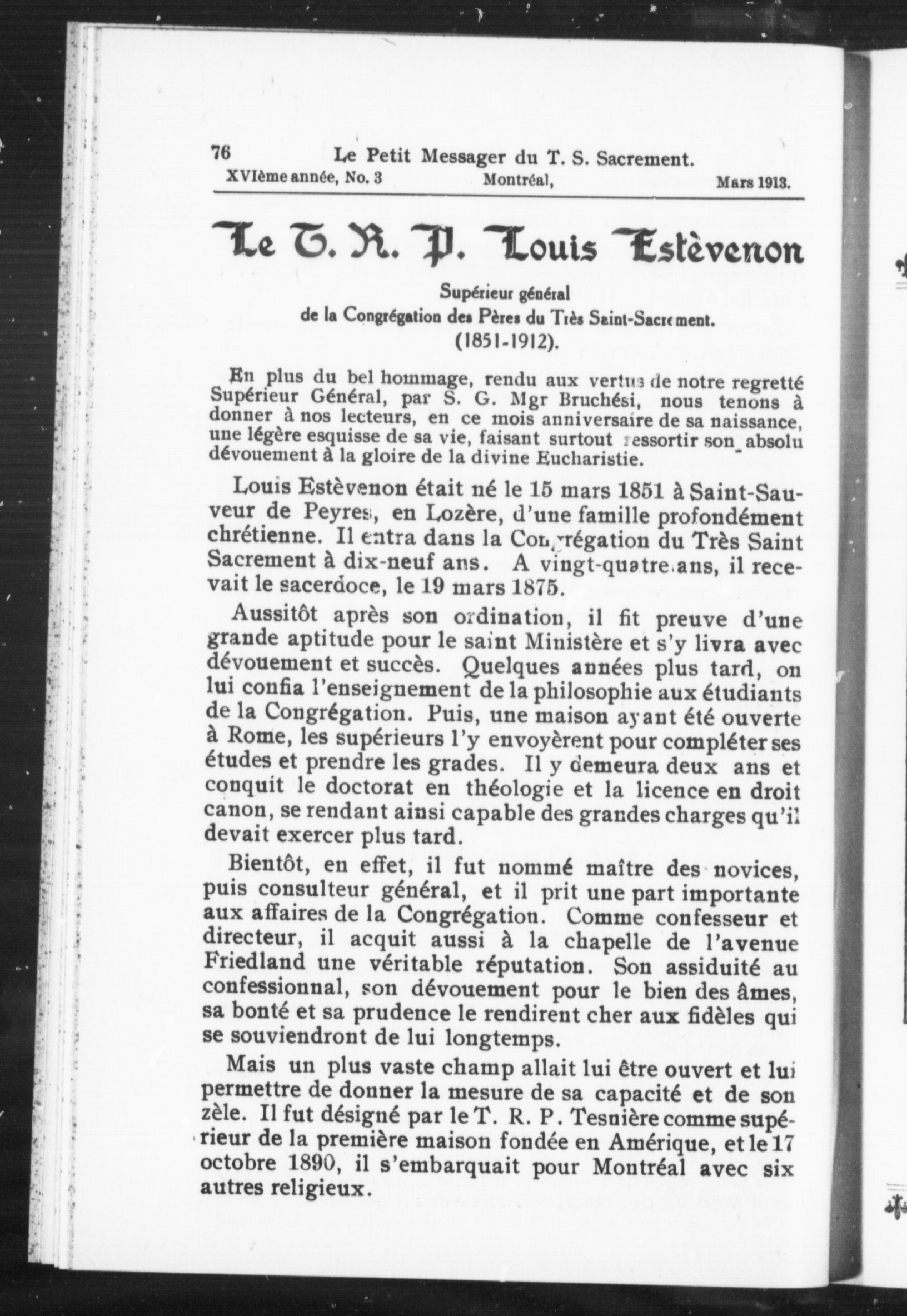 76 Le Petit Messager du T. S. Sacrement.
XVIème année, No. 3 Montréal, Mars 1913.

Le T. R. P. Louis Estèvenon

Supérieur général
de la Congrégation des Pères du Très Saint-Sacrement.
(1851-1912).

En plus du bel hommage, rendu aux vertus de notre regretté Supérieur Général, par S. G. Mgr Bruchési, nous tenons à donner à nos lecteurs, en ce mois anniversaire de sa naissance, une légère esquisse de sa vie, faisant surtout ressortir son absolu dévouement à la gloire de la divine Eucharistie.

Louis Estèvenon était né le 15 mars 1851 à Saint-Sauveur de Peyres, en Lozère, d'une famille profondément chrétienne. Il entra dans la Congrégation du Très Saint Sacrement à dix-neuf ans. A vingt-quatre ans, il recevait le sacerdoce, le 19 mars 1875.

Aussitôt après son ordination, il fit preuve d'une grande aptitude pour le saint Ministère et s'y livra avec dévouement et succès. Quelques années plus tard, on lui confia l'enseignement de la philosophie aux étudiants de la Congrégation. Puis, une maison ayant été ouverte à Rome, les supérieurs l'y envoyèrent pour compléter ses études et prendre les grades. Il y demeura deux ans et conquit le doctorat en théologie et la licence en droit canon, se rendant ainsi capable des grandes charges qu'il devait exercer plus tard.

Bientôt, en effet, il fut nommé maître des novices, puis consulteur général, et il prit une part importante aux affaires de la Congrégation. Comme confesseur et directeur, il acquit aussi à la chapelle de l'avenue Friedland une véritable réputation. Son assiduité au confessionnal, son dévouement pour le bien des âmes, sa bonté et sa prudence le rendirent cher aux fidèles qui se souviendront de lui longtemps.

Mais un plus vaste champ allait lui être ouvert et lui permettre de donner la mesure de sa capacité et de son zèle. Il fut désigné par le T. R. P. Tesnière comme supérieur de la première maison fondée en Amérique, et le 17 octobre 1890, il s'embarquait pour Montréal avec six autres religieux.